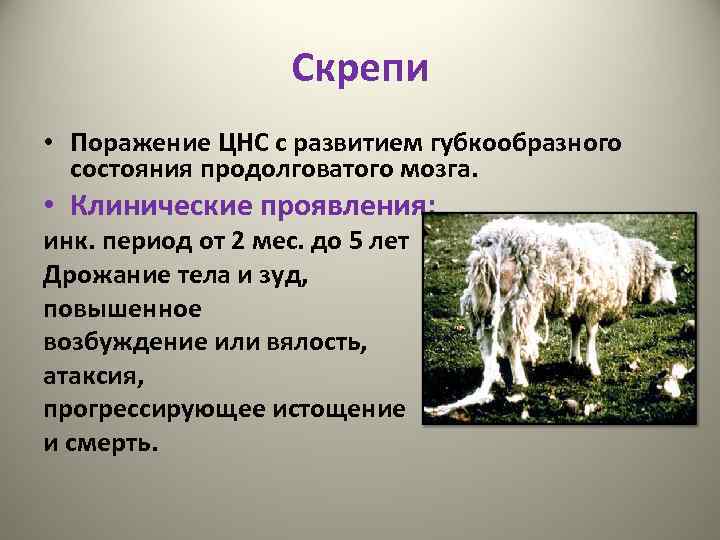 Скрепи

• Поражение ЦНС с развитием губкообразного состояния продолговатого мозга.

• Клинические проявления:

инк. период от 2 мес. до 5 лет
Дрожание тела и зуд, повышенное возбуждение или вялость, атаксия, прогрессирующее истощение и смерть.